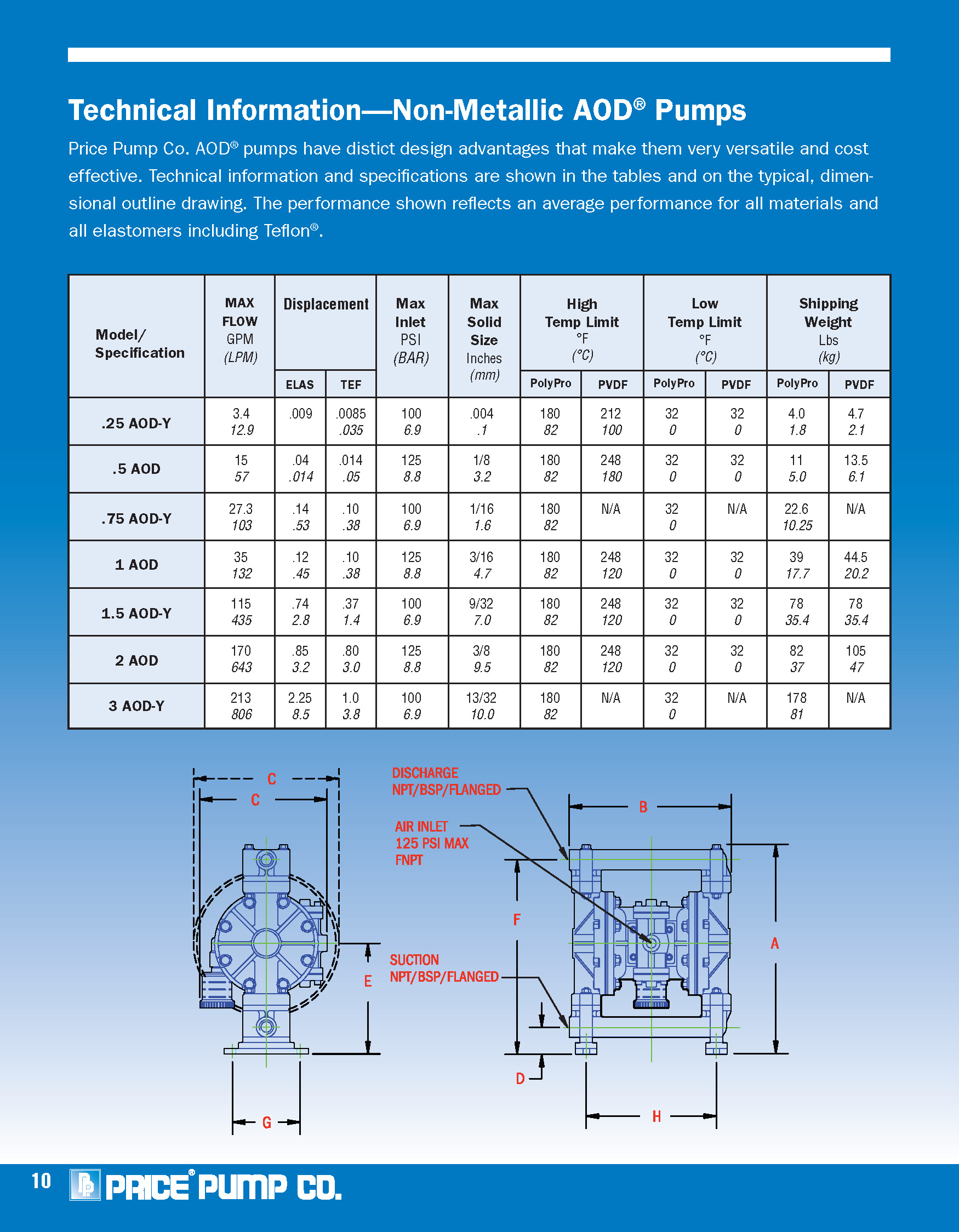 Technical Information—Non-Metallic AOD® Pumps

Price Pump Co. AOD® pumps have distict design advantages that make them very versatile and cost effective. Technical information and specifications are shown in the tables and on the typical, dimensional outline drawing. The performance shown reflects an average performance for all materials and all elastomers including Teflon®.

| Model/ Specification | MAX FLOW GPM (LPM) | Displacement ELAS | Displacement TEF | Max Inlet PSI (BAR) | Max Solid Size Inches (mm) | High Temp Limit °F (°C) PolyPro | High Temp Limit °F (°C) PVDF | Low Temp Limit °F (°C) PolyPro | Low Temp Limit °F (°C) PVDF | Shipping Weight Lbs (kg) PolyPro | Shipping Weight Lbs (kg) PVDF |
|---|---|---|---|---|---|---|---|---|---|---|---|
| .25 AOD-Y | 3.4 12.9 | .009 | .0085 .035 | 100 6.9 | .004 .1 | 180 82 | 212 100 | 32 0 | 32 0 | 4.0 1.8 | 4.7 2.1 |
| .5 AOD | 15 57 | .04 .014 | .014 .05 | 125 8.8 | 1/8 3.2 | 180 82 | 248 180 | 32 0 | 32 0 | 11 5.0 | 13.5 6.1 |
| .75 AOD-Y | 27.3 103 | .14 .53 | .10 .38 | 100 6.9 | 1/16 1.6 | 180 82 | N/A | 32 0 | N/A | 22.6 10.25 | N/A |
| 1 AOD | 35 132 | .12 .45 | .10 .38 | 125 8.8 | 3/16 4.7 | 180 82 | 248 120 | 32 0 | 32 0 | 39 17.7 | 44.5 20.2 |
| 1.5 AOD-Y | 115 435 | .74 2.8 | .37 1.4 | 100 6.9 | 9/32 7.0 | 180 82 | 248 120 | 32 0 | 32 0 | 78 35.4 | 78 35.4 |
| 2 AOD | 170 643 | .85 3.2 | .80 3.0 | 125 8.8 | 3/8 9.5 | 180 82 | 248 120 | 32 0 | 32 0 | 82 37 | 105 47 |
| 3 AOD-Y | 213 806 | 2.25 8.5 | 1.0 3.8 | 100 6.9 | 13/32 10.0 | 180 82 | N/A | 32 0 | N/A | 178 81 | N/A |

C
C
E
G
DISCHARGE NPT/BSP/FLANGED
AIR INLET 125 PSI MAX FNPT
SUCTION NPT/BSP/FLANGED
B
F
A
D
H

10 PRICE® PUMP CO.